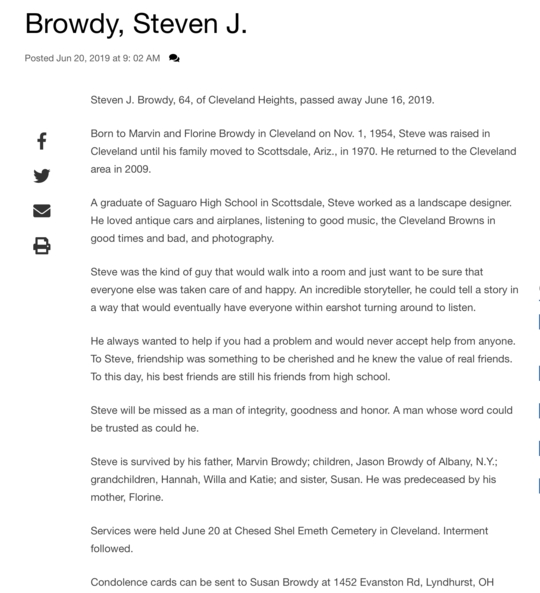 Browdy, Steven J.

Posted Jun 20, 2019 at 9: 02 AM

Steven J. Browdy, 64, of Cleveland Heights, passed away June 16, 2019.

Born to Marvin and Florine Browdy in Cleveland on Nov. 1, 1954, Steve was raised in Cleveland until his family moved to Scottsdale, Ariz., in 1970. He returned to the Cleveland area in 2009.

A graduate of Saguaro High School in Scottsdale, Steve worked as a landscape designer. He loved antique cars and airplanes, listening to good music, the Cleveland Browns in good times and bad, and photography.

Steve was the kind of guy that would walk into a room and just want to be sure that everyone else was taken care of and happy. An incredible storyteller, he could tell a story in a way that would eventually have everyone within earshot turning around to listen.

He always wanted to help if you had a problem and would never accept help from anyone. To Steve, friendship was something to be cherished and he knew the value of real friends. To this day, his best friends are still his friends from high school.

Steve will be missed as a man of integrity, goodness and honor. A man whose word could be trusted as could he.

Steve is survived by his father, Marvin Browdy; children, Jason Browdy of Albany, N.Y.; grandchildren, Hannah, Willa and Katie; and sister, Susan. He was predeceased by his mother, Florine.

Services were held June 20 at Chesed Shel Emeth Cemetery in Cleveland. Interment followed.

Condolence cards can be sent to Susan Browdy at 1452 Evanston Rd, Lyndhurst, OH